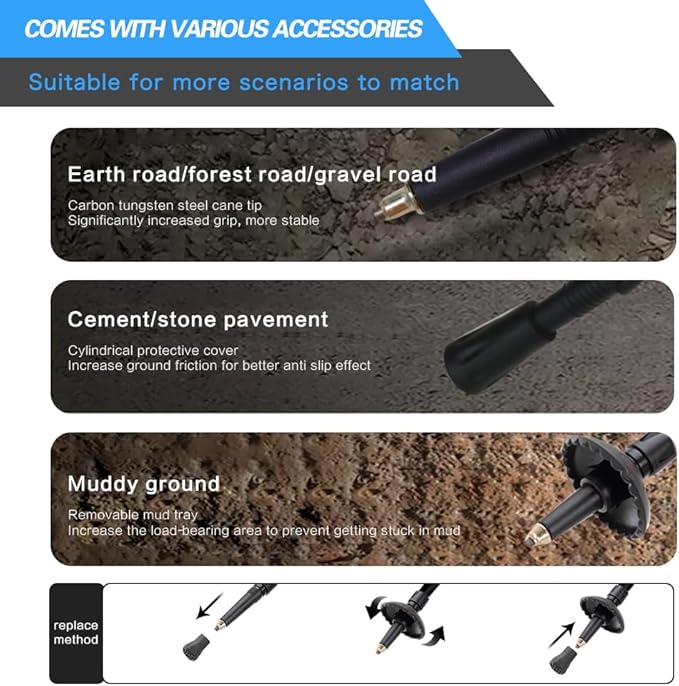 COMES WITH VARIOUS ACCESSORIES

Suitable for more scenarios to match

Earth road/forest road/gravel road

Carbon tungsten steel cane tip
Significantly increased grip, more stable

Cement/stone pavement

Cylindrical protective cover
Increase ground friction for better anti slip effect

Muddy ground

Removable mud tray
Increase the load-bearing area to prevent getting stuck in mud

replace
method